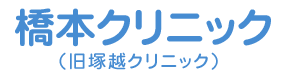 橋本クリニック
（旧塚越クリニック）